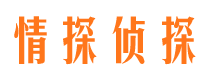 情探侦探